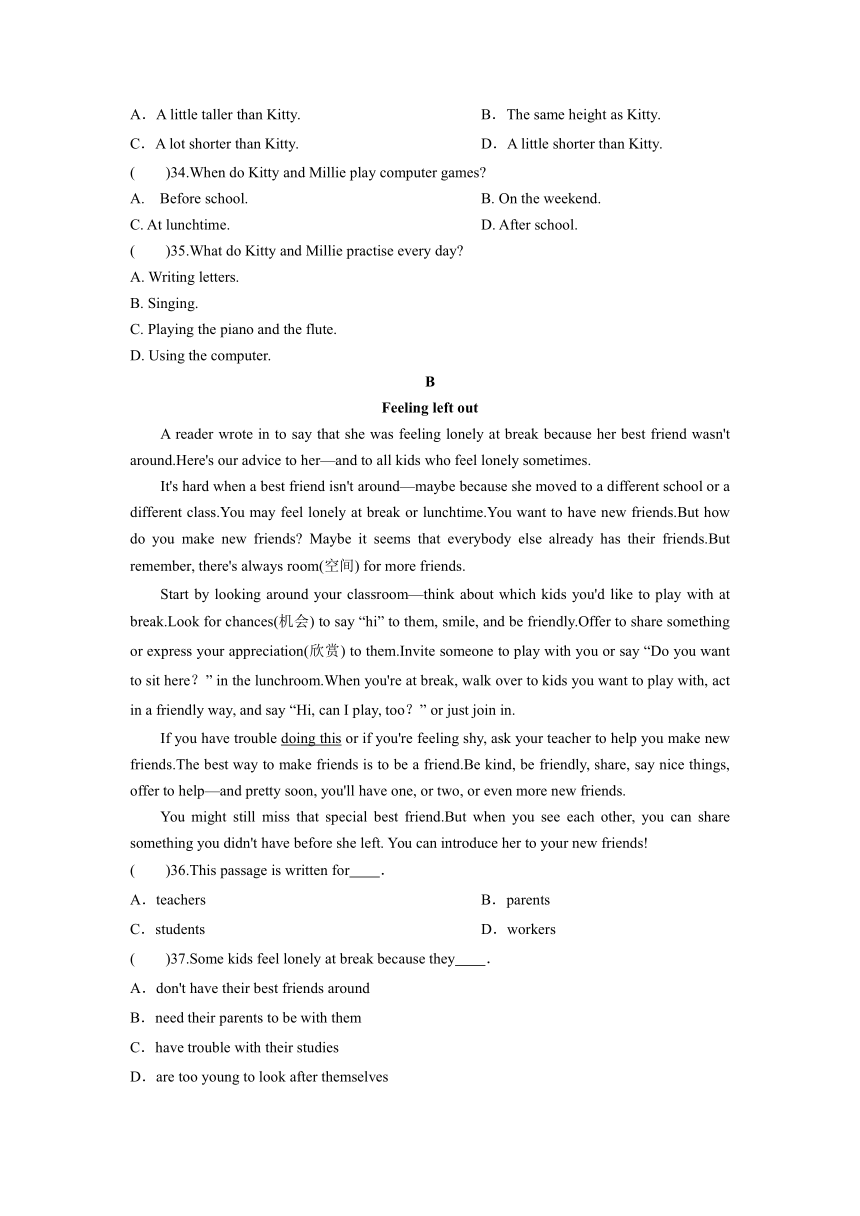 A．A little taller than Kitty.
B．The same height as Kitty.
C．A lot shorter than Kitty.
D．A little shorter than Kitty.

(　　)34.When do Kitty and Millie play computer games?
A.　Before school.
B. On the weekend.
C. At lunchtime.
D. After school.

(　　)35.What do Kitty and Millie practise every day?
A. Writing letters.
B. Singing.
C. Playing the piano and the flute.
D. Using the computer.

B

Feeling left out

A reader wrote in to say that she was feeling lonely at break because her best friend wasn't around.Here's our advice to her—and to all kids who feel lonely sometimes.

It's hard when a best friend isn't around—maybe because she moved to a different school or a different class.You may feel lonely at break or lunchtime.You want to have new friends.But how do you make new friends? Maybe it seems that everybody else already has their friends.But remember, there's always room(空间) for more friends.

Start by looking around your classroom—think about which kids you'd like to play with at break.Look for chances(机会) to say “hi” to them, smile, and be friendly.Offer to share something or express your appreciation(欣赏) to them.Invite someone to play with you or say “Do you want to sit here？” in the lunchroom.When you're at break, walk over to kids you want to play with, act in a friendly way, and say “Hi, can I play, too？” or just join in.

If you have trouble doing this or if you're feeling shy, ask your teacher to help you make new friends.The best way to make friends is to be a friend.Be kind, be friendly, share, say nice things, offer to help—and pretty soon, you'll have one, or two, or even more new friends.

You might still miss that special best friend.But when you see each other, you can share something you didn't have before she left. You can introduce her to your new friends!

(　　)36.This passage is written for____.
A．teachers
B．parents
C．students
D．workers

(　　)37.Some kids feel lonely at break because they____.
A．don't have their best friends around
B．need their parents to be with them
C．have trouble with their studies
D．are too young to look after themselves